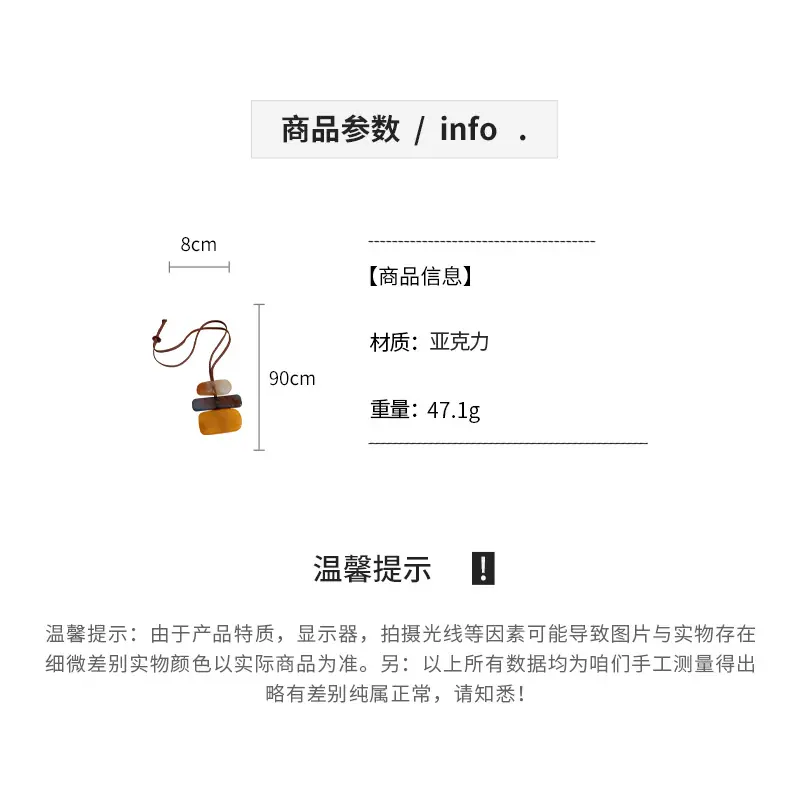 商品参数 / info .

8cm

90cm

【商品信息】

材质：亚克力

重量：47.1g

温馨提示 !

温馨提示：由于产品特质，显示器，拍摄光线等因素可能导致图片与实物存在细微差别实物颜色以实际商品为准。另：以上所有数据均为咱们手工测量得出略有差别纯属正常，请知悉！